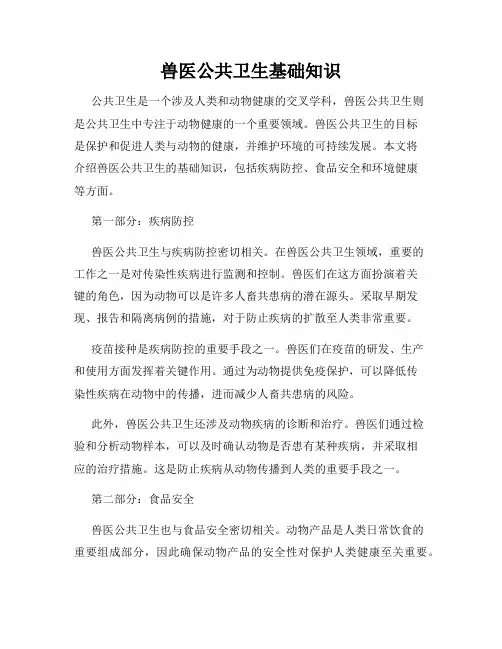 兽医公共卫生基础知识

公共卫生是一个涉及人类和动物健康的交叉学科，兽医公共卫生则是公共卫生中专注于动物健康的一个重要领域。兽医公共卫生的目标是保护和促进人类与动物的健康，并维护环境的可持续发展。本文将介绍兽医公共卫生的基础知识，包括疾病防控、食品安全和环境健康等方面。

第一部分：疾病防控

兽医公共卫生与疾病防控密切相关。在兽医公共卫生领域，重要的工作之一是对传染性疾病进行监测和控制。兽医们在这方面扮演着关键的角色，因为动物可以是许多人畜共患病的潜在源头。采取早期发现、报告和隔离病例的措施，对于防止疾病的扩散至人类非常重要。

疫苗接种是疾病防控的重要手段之一。兽医们在疫苗的研发、生产和使用方面发挥着关键作用。通过为动物提供免疫保护，可以降低传染性疾病在动物中的传播，进而减少人畜共患病的风险。

此外，兽医公共卫生还涉及动物疾病的诊断和治疗。兽医们通过检验和分析动物样本，可以及时确认动物是否患有某种疾病，并采取相应的治疗措施。这是防止疾病从动物传播到人类的重要手段之一。

第二部分：食品安全

兽医公共卫生也与食品安全密切相关。动物产品是人类日常饮食的重要组成部分，因此确保动物产品的安全性对保护人类健康至关重要。